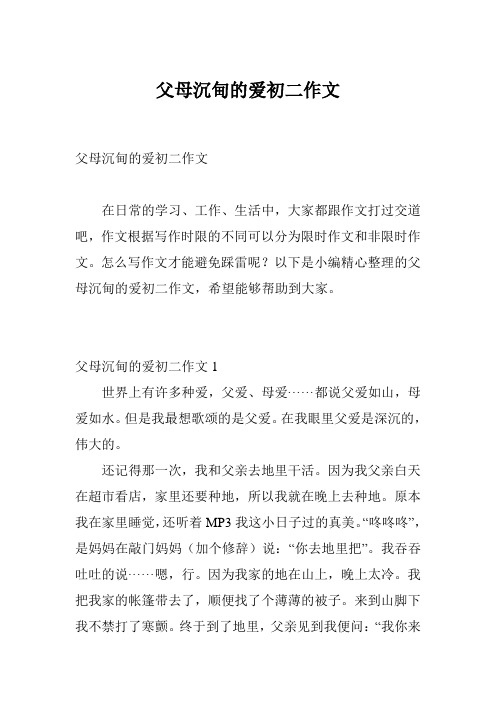 父母沉甸的爱初二作文

父母沉甸的爱初二作文

在日常的学习、工作、生活中，大家都跟作文打过交道吧，作文根据写作时限的不同可以分为限时作文和非限时作文。怎么写作文才能避免踩雷呢？以下是小编精心整理的父母沉甸的爱初二作文，希望能够帮助到大家。

父母沉甸的爱初二作文 1

世界上有许多种爱，父爱、母爱……都说父爱如山，母爱如水。但是我最想歌颂的是父爱。在我眼里父爱是深沉的，伟大的。

还记得那一次，我和父亲去地里干活。因为我父亲白天在超市看店，家里还要种地，所以我就在晚上去种地。原本我在家里睡觉，还听着 MP3 我这小日子过的真美。“咚咚咚”，是妈妈在敲门妈妈（加个修辞）说：“你去地里把”。我吞吞吐吐的说……嗯，行。因为我家的地在山上，晚上太冷。我把我家的帐篷带去了，顺便找了个薄薄的被子。来到山脚下我不禁打了寒颤。终于到了地里，父亲见到我便问：“我你来